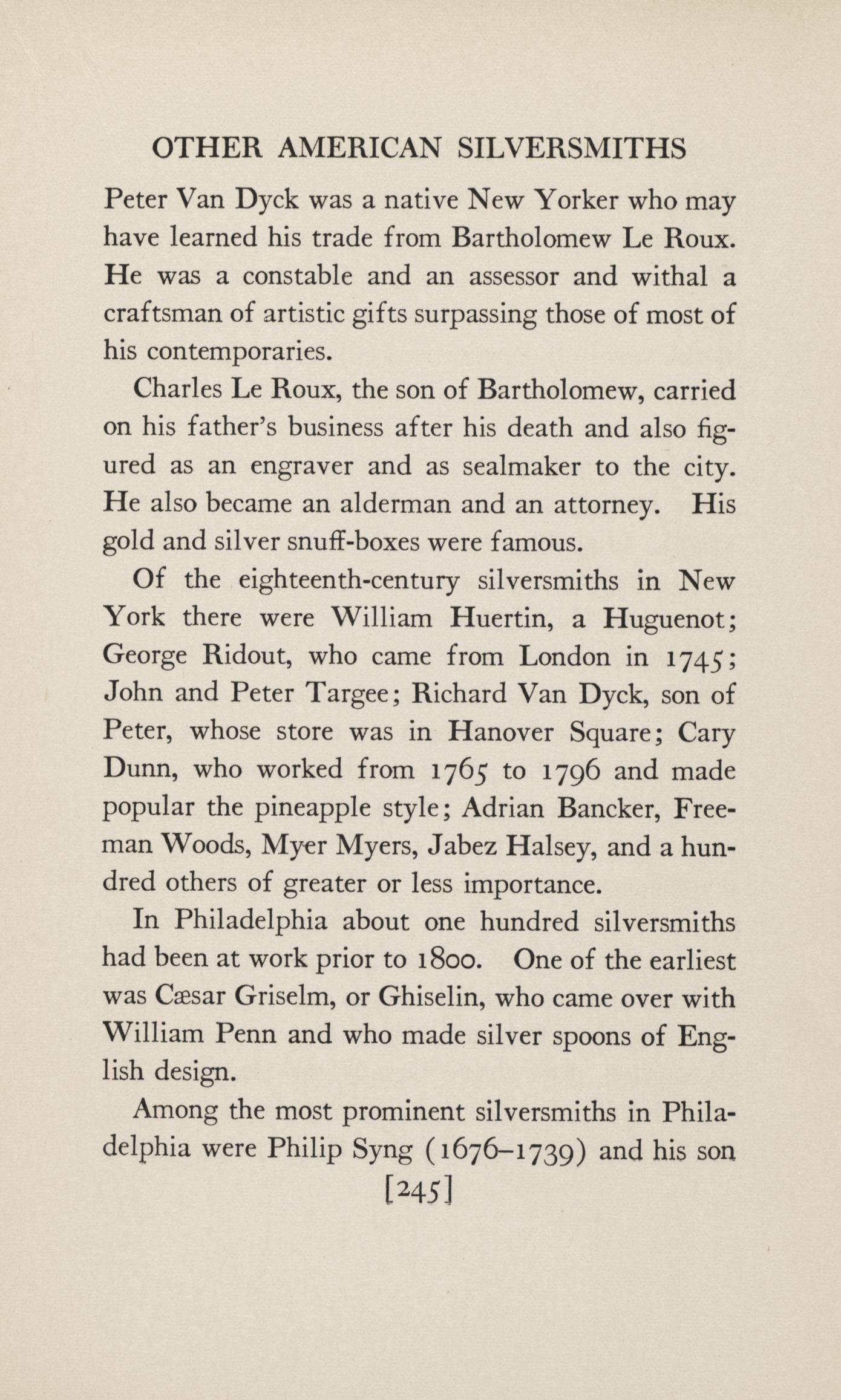 OTHER AMERICAN SILVERSMITHS

Peter Van Dyck was a native New Yorker who may have learned his trade from Bartholomew Le Roux. He was a constable and an assessor and withal a craftsman of artistic gifts surpassing those of most of his contemporaries.

Charles Le Roux, the son of Bartholomew, carried on his father's business after his death and also figured as an engraver and as sealmaker to the city. He also became an alderman and an attorney. His gold and silver snuff-boxes were famous.

Of the eighteenth-century silversmiths in New York there were William Huertin, a Huguenot; George Ridout, who came from London in 1745; John and Peter Targee; Richard Van Dyck, son of Peter, whose store was in Hanover Square; Cary Dunn, who worked from 1765 to 1796 and made popular the pineapple style; Adrian Bancker, Freeman Woods, Myer Myers, Jabez Halsey, and a hundred others of greater or less importance.

In Philadelphia about one hundred silversmiths had been at work prior to 1800. One of the earliest was Cæsar Griselm, or Ghiselin, who came over with William Penn and who made silver spoons of English design.

Among the most prominent silversmiths in Philadelphia were Philip Syng (1676–1739) and his son

[245]